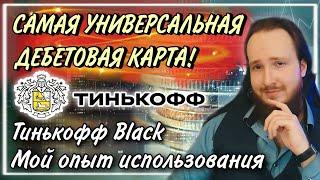 САМАЯ УНИВЕРСАЛЬНАЯ ДЕБЕТОВАЯ КАРТА!

ТИНЬКОФФ

Тинькофф Black
Мой опыт использования